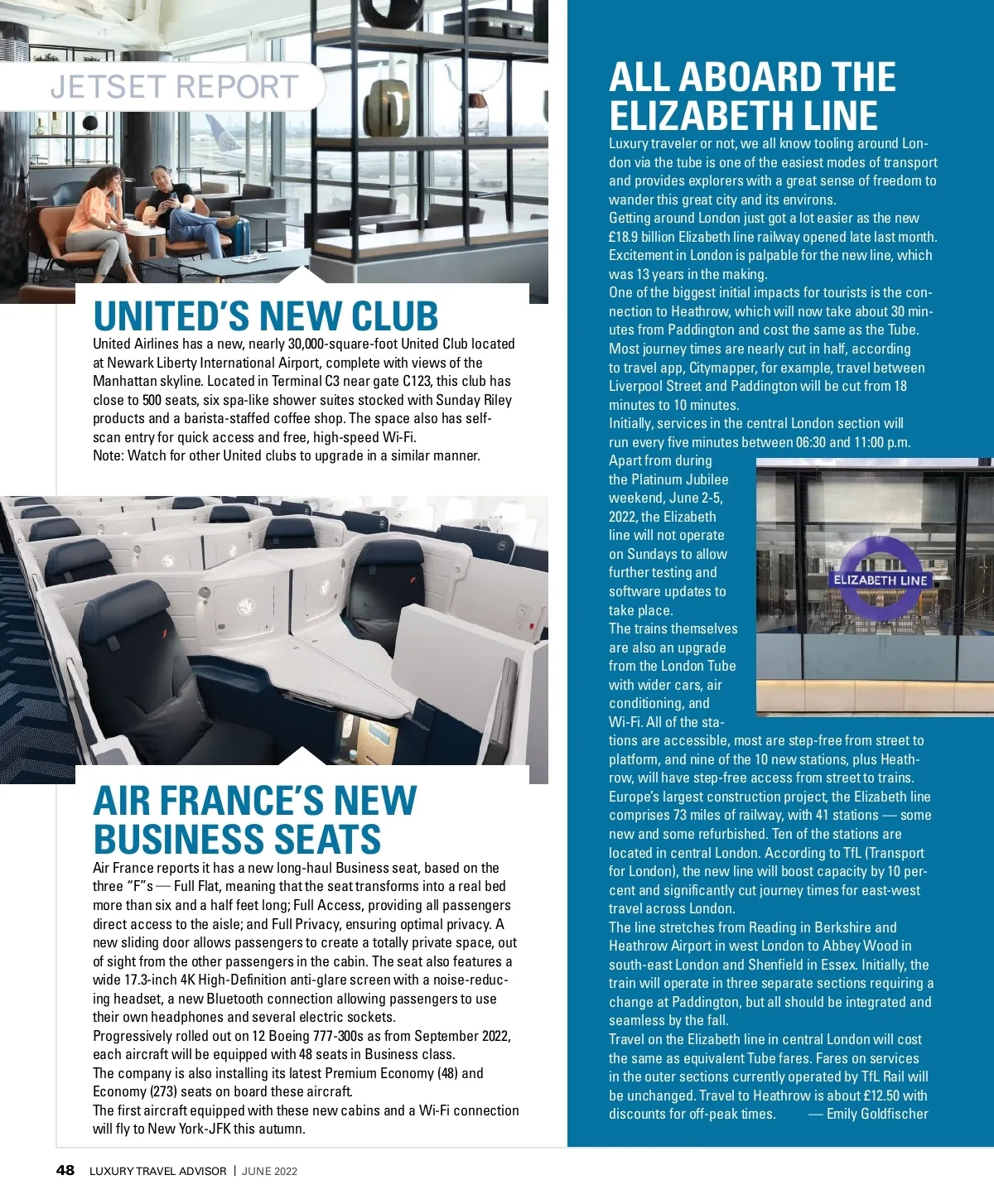 JETSET REPORT

UNITED'S NEW CLUB

United Airlines has a new, nearly 30,000-square-foot United Club located at Newark Liberty International Airport, complete with views of the Manhattan skyline. Located in Terminal C3 near gate C123, this club has close to 500 seats, six spa-like shower suites stocked with Sunday Riley products and a barista-staffed coffee shop. The space also has self-scan entry for quick access and free, high-speed Wi-Fi.
Note: Watch for other United clubs to upgrade in a similar manner.

AIR FRANCE'S NEW BUSINESS SEATS

Air France reports it has a new long-haul Business seat, based on the three "F"s — Full Flat, meaning that the seat transforms into a real bed more than six and a half feet long; Full Access, providing all passengers direct access to the aisle; and Full Privacy, ensuring optimal privacy. A new sliding door allows passengers to create a totally private space, out of sight from the other passengers in the cabin. The seat also features a wide 17.3-inch 4K High-Definition anti-glare screen with a noise-reducing headset, a new Bluetooth connection allowing passengers to use their own headphones and several electric sockets.
Progressively rolled out on 12 Boeing 777-300s as from September 2022, each aircraft will be equipped with 48 seats in Business class.
The company is also installing its latest Premium Economy (48) and Economy (273) seats on board these aircraft.
The first aircraft equipped with these new cabins and a Wi-Fi connection will fly to New York-JFK this autumn.

ALL ABOARD THE ELIZABETH LINE

Luxury traveler or not, we all know tooling around London via the tube is one of the easiest modes of transport and provides explorers with a great sense of freedom to wander this great city and its environs.
Getting around London just got a lot easier as the new £18.9 billion Elizabeth line railway opened late last month. Excitement in London is palpable for the new line, which was 13 years in the making.
One of the biggest initial impacts for tourists is the connection to Heathrow, which will now take about 30 minutes from Paddington and cost the same as the Tube. Most journey times are nearly cut in half, according to travel app, Citymapper, for example, travel between Liverpool Street and Paddington will be cut from 18 minutes to 10 minutes.
Initially, services in the central London section will run every five minutes between 06:30 and 11:00 p.m.
Apart from during the Platinum Jubilee weekend, June 2-5, 2022, the Elizabeth line will not operate on Sundays to allow further testing and software updates to take place.
The trains themselves are also an upgrade from the London Tube with wider cars, air conditioning, and Wi-Fi. All of the stations are accessible, most are step-free from street to platform, and nine of the 10 new stations, plus Heathrow, will have step-free access from street to trains.
Europe's largest construction project, the Elizabeth line comprises 73 miles of railway, with 41 stations — some new and some refurbished. Ten of the stations are located in central London. According to TfL (Transport for London), the new line will boost capacity by 10 percent and significantly cut journey times for east-west travel across London.
The line stretches from Reading in Berkshire and Heathrow Airport in west London to Abbey Wood in south-east London and Shenfield in Essex. Initially, the train will operate in three separate sections requiring a change at Paddington, but all should be integrated and seamless by the fall.
Travel on the Elizabeth line in central London will cost the same as equivalent Tube fares. Fares on services in the outer sections currently operated by TfL Rail will be unchanged. Travel to Heathrow is about £12.50 with discounts for off-peak times. — Emily Goldfischer

ELIZABETH LINE

48 LUXURY TRAVEL ADVISOR | JUNE 2022